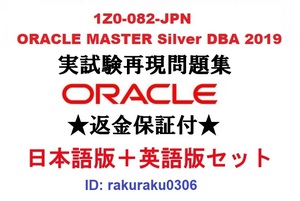 1Z0-082-JPN
ORACLE MASTER Silver DBA 2019
実試験再現問題集
ORACLE
★返金保証付★
日本語版＋英語版セット
ID: rakuraku0306